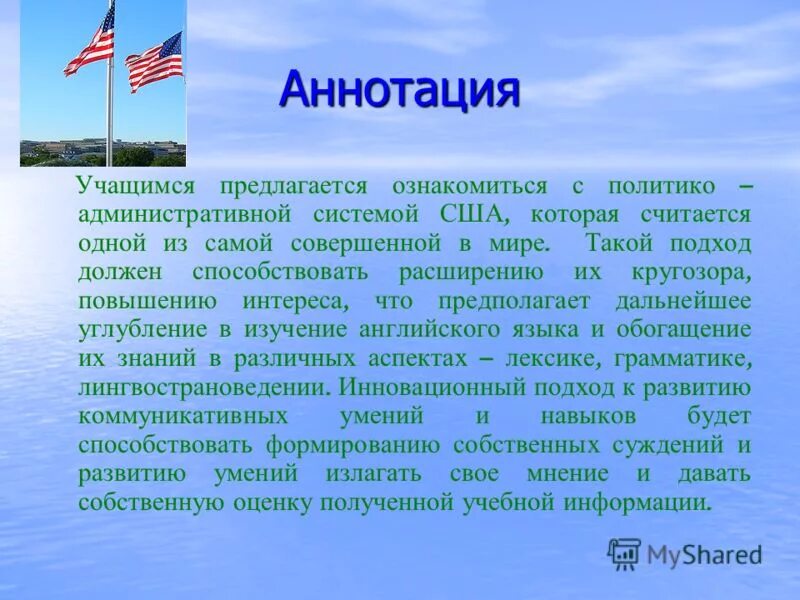 Аннотация

Учащимся предлагается ознакомиться с политико – административной системой США, которая считается одной из самой совершенной в мире. Такой подход должен способствовать расширению их кругозора, повышению интереса, что предполагает дальнейшее углубление в изучение английского языка и обогащение их знаний в различных аспектах – лексике, грамматике, лингвострановедении. Инновационный подход к развитию коммуникативных умений и навыков будет способствовать формированию собственных суждений и развитию умений излагать свое мнение и давать собственную оценку полученной учебной информации.

MyShared